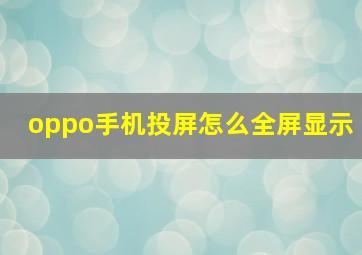 oppo手机投屏怎么全屏显示